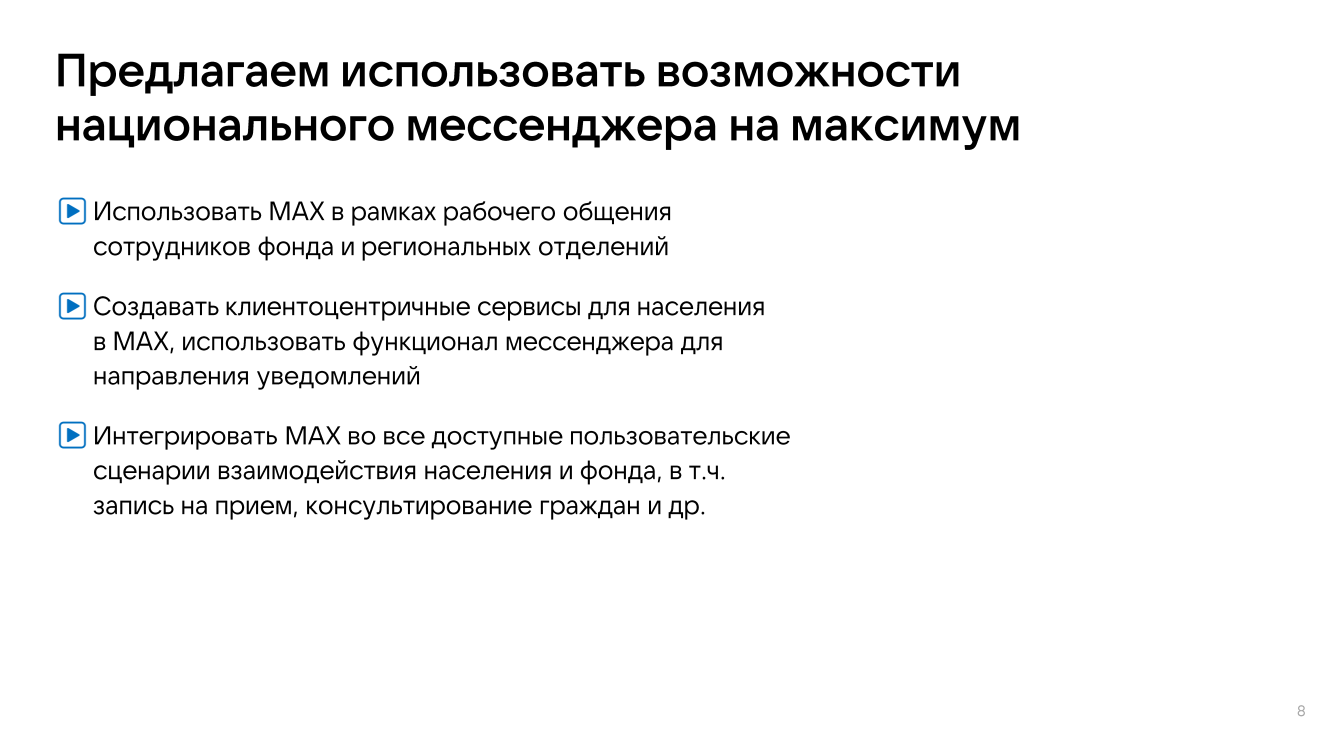 Предлагаем использовать возможности национального мессенджера на максимум

Использовать MAX в рамках рабочего общения сотрудников фонда и региональных отделений

Создавать клиентоцентричные сервисы для населения в MAX, использовать функционал мессенджера для направления уведомлений

Интегрировать MAX во все доступные пользовательские сценарии взаимодействия населения и фонда, в т.ч. запись на прием, консультирование граждан и др.

8